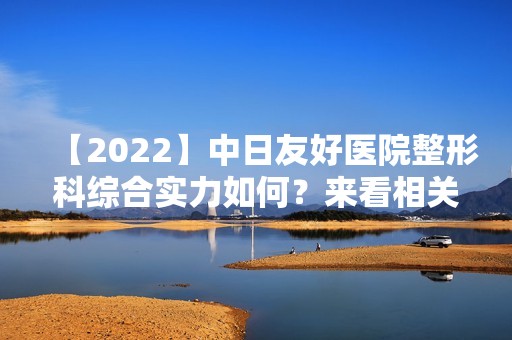 【2022】中日友好医院整形科综合实力如何？来看相关